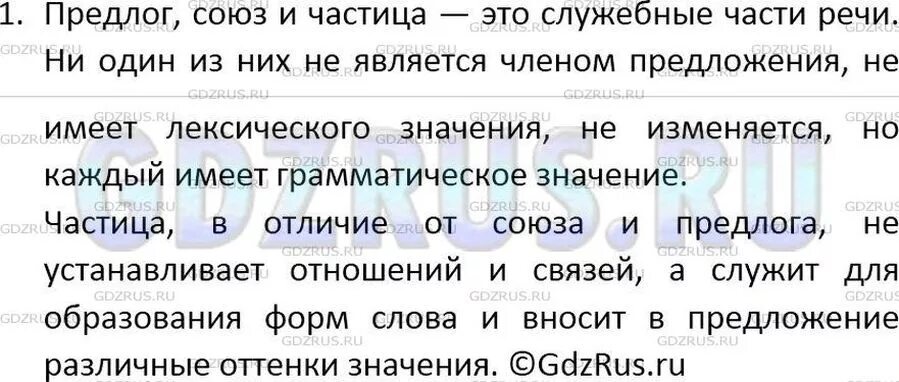 1. Предлог, союз и частица — это служебные части речи. Ни один из них не является членом предложения, не имеет лексического значения, не изменяется, но каждый имеет грамматическое значение.

Частица, в отличие от союза и предлога, не устанавливает отношений и связей, а служит для образования форм слова и вносит в предложение различные оттенки значения. ©GdzRus.ru

GDZRUS.RU